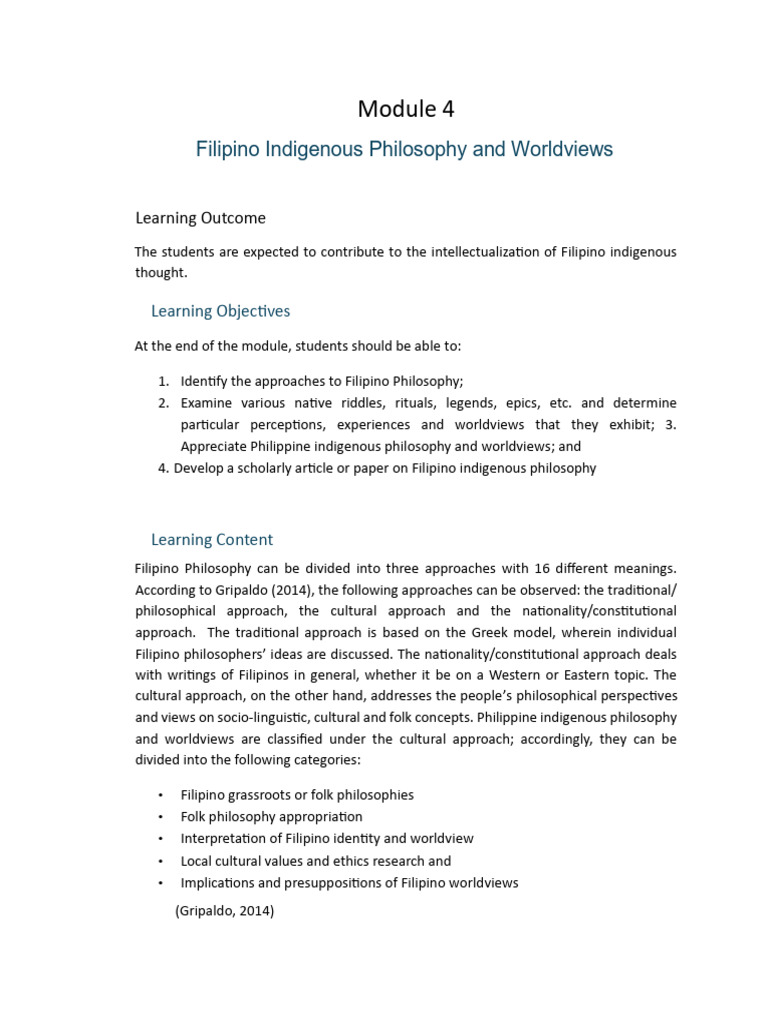 Module 4

Filipino Indigenous Philosophy and Worldviews

Learning Outcome

The students are expected to contribute to the intellectualization of Filipino indigenous thought.

Learning Objectives

At the end of the module, students should be able to:

1. Identify the approaches to Filipino Philosophy;
2. Examine various native riddles, rituals, legends, epics, etc. and determine particular perceptions, experiences and worldviews that they exhibit; 3. Appreciate Philippine indigenous philosophy and worldviews; and
4. Develop a scholarly article or paper on Filipino indigenous philosophy

Learning Content

Filipino Philosophy can be divided into three approaches with 16 different meanings. According to Gripaldo (2014), the following approaches can be observed: the traditional/ philosophical approach, the cultural approach and the nationality/constitutional approach. The traditional approach is based on the Greek model, wherein individual Filipino philosophers' ideas are discussed. The nationality/constitutional approach deals with writings of Filipinos in general, whether it be on a Western or Eastern topic. The cultural approach, on the other hand, addresses the people's philosophical perspectives and views on socio-linguistic, cultural and folk concepts. Philippine indigenous philosophy and worldviews are classified under the cultural approach; accordingly, they can be divided into the following categories:

• Filipino grassroots or folk philosophies
• Folk philosophy appropriation
• Interpretation of Filipino identity and worldview
• Local cultural values and ethics research and
• Implications and presuppositions of Filipino worldviews

(Gripaldo, 2014)